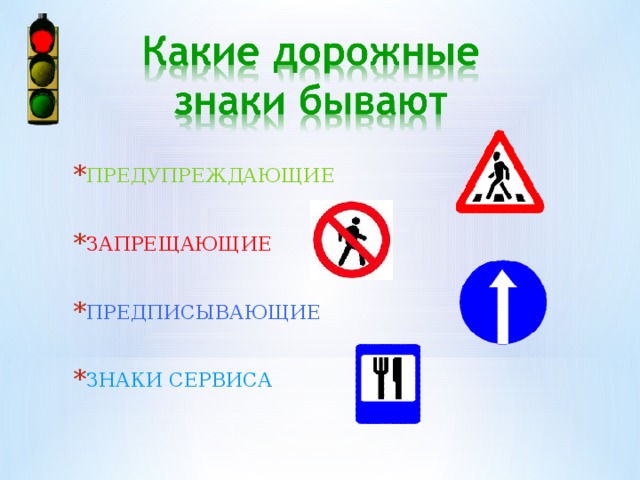 Какие дорожные знаки бывают

*ПРЕДУПРЕЖДАЮЩИЕ

*ЗАПРЕЩАЮЩИЕ

*ПРЕДПИСЫВАЮЩИЕ

*ЗНАКИ СЕРВИСА